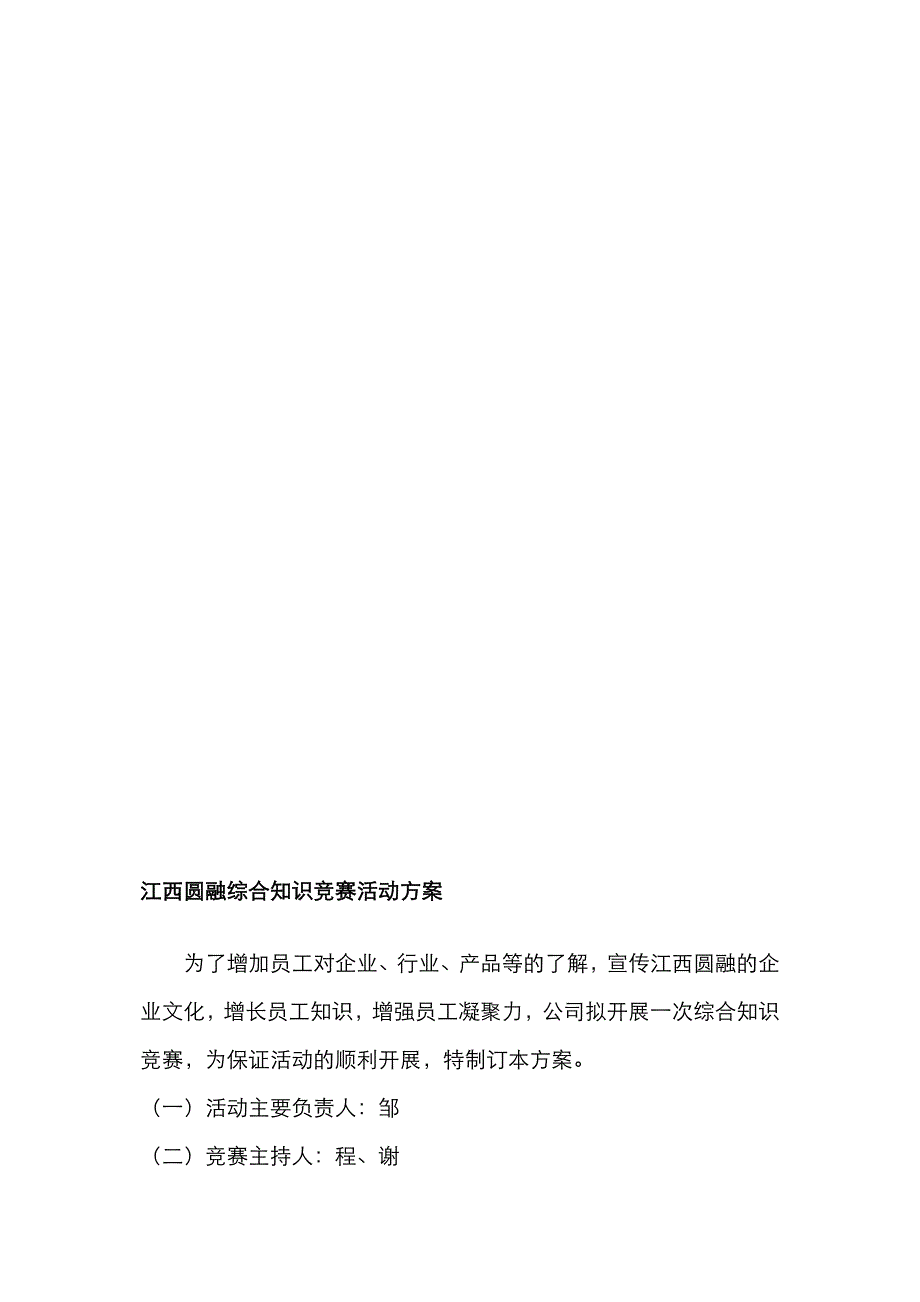 江西圆融综合知识竞赛活动方案

为了增加员工对企业、行业、产品等的了解，宣传江西圆融的企业文化，增长员工知识，增强员工凝聚力，公司拟开展一次综合知识竞赛，为保证活动的顺利开展，特制订本方案。

（一）活动主要负责人：邹

（二）竞赛主持人：程、谢